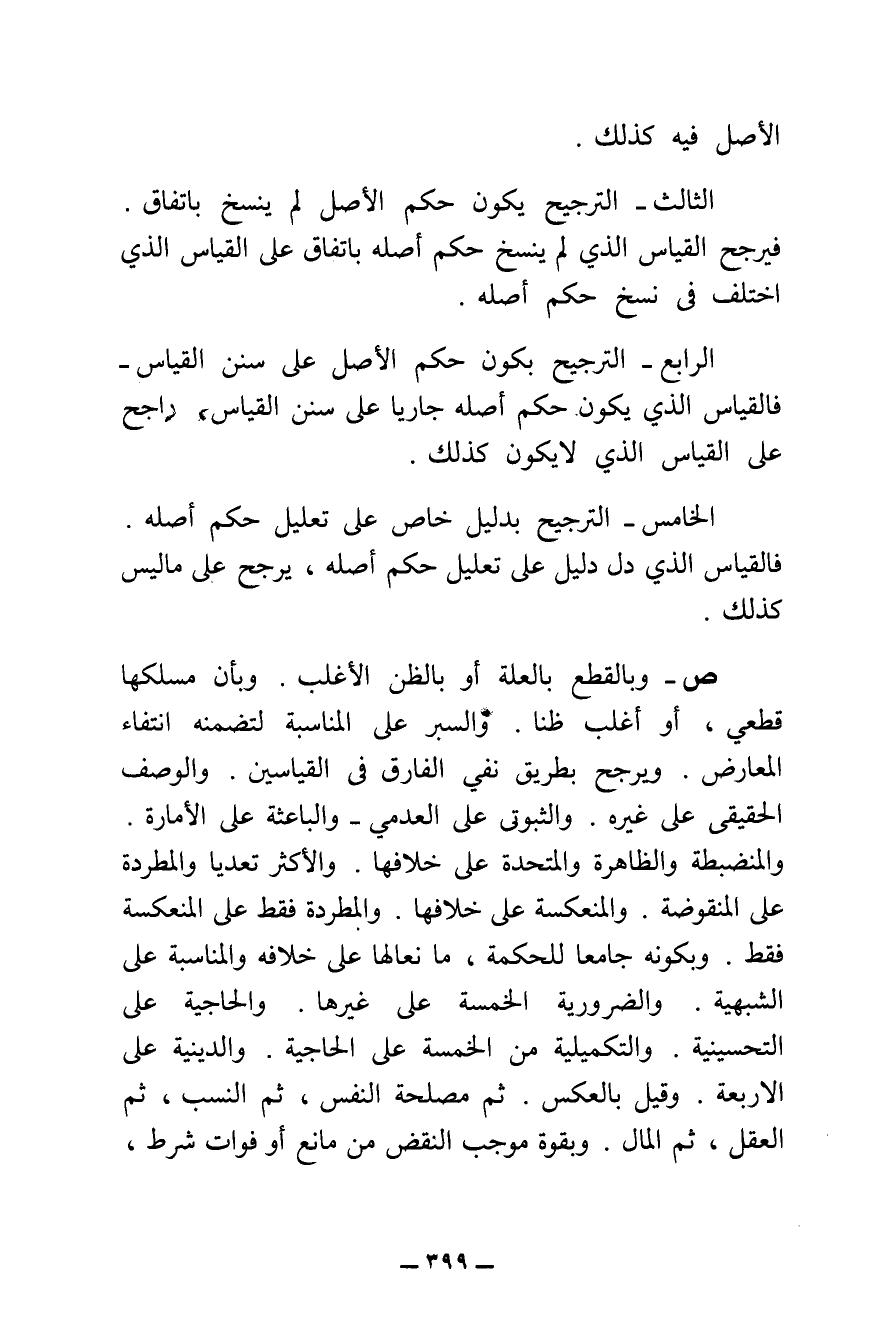 الأصل فيه كذلك .

الثالث ـ الترجيح يكون حكم الأصل لم ينسخ باتفاق . فيرجح القياس الذي لم ينسخ حكم أصله باتفاق على القياس الذي اختلف فى نسخ حكم أصله .

الرابع ـ الترجيح بكون حكم الأصل على سنن القياس ـ فالقياس الذي يكون حكم أصله جاريا على سنن القياس، راجح على القياس الذي لايكون كذلك .

الخامس ـ الترجيح بدليل خاص على تعليل حكم أصله . فالقياس الذي دل دليل على تعليل حكم أصله ، يرجح على ماليس كذلك .

ص ـ وبالقطع بالعلة أو بالظن الأغلب . وبأن مسلكها قطعي ، أو أغلب ظنا . والسبر على المناسبة لتضمنه انتفاء المعارض . ويرجح بطريق نفي الفارق فى القياسين . والوصف الحقيقى على غيره . والثبوتى على العدمي ـ والباعثة على الأمارة . والمنضبطة والظاهرة والمتحدة على خلافها . والأكثر تعديا والمطردة على المنقوضة . والمنعكسة على خلافها . والمطردة فقط على المنعكسة فقط . وبكونه جامعا للحكمة ، ما نعالها على خلافه والمناسبة على الشبهية . والضرورية الخمسة على غيرها . والحاجية على التحسينية . والتكميلية من الخمسة على الحاجية . والدينية على الاربعة . وقيل بالعكس . ثم مصلحة النفس ، ثم النسب ، ثم العقل ، ثم المال . وبقوة موجب النقض من مانع أو فوات شرط ،

ـ ٣٩٩ ـ